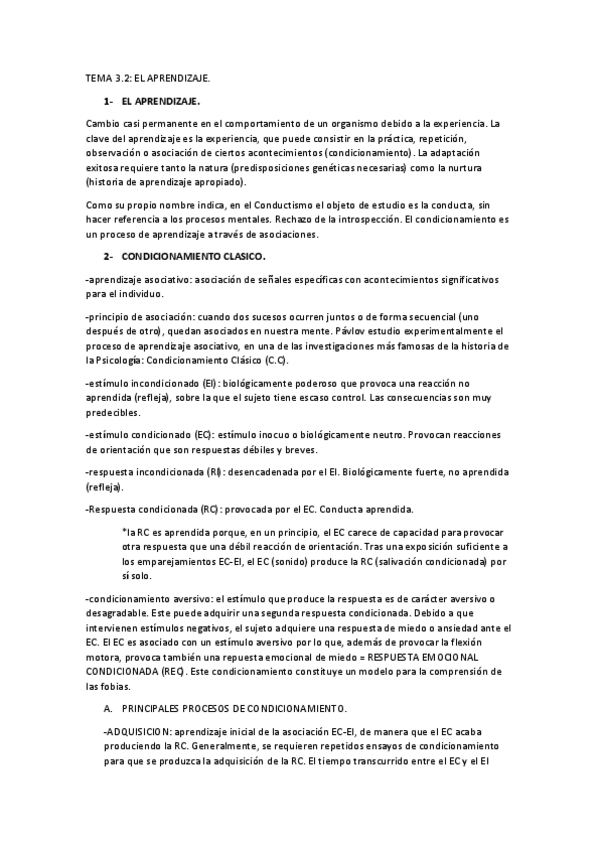 TEMA 3.2: EL APRENDIZAJE.

1- EL APRENDIZAJE.

Cambio casi permanente en el comportamiento de un organismo debido a la experiencia. La clave del aprendizaje es la experiencia, que puede consistir en la práctica, repetición, observación o asociación de ciertos acontecimientos (condicionamiento). La adaptación exitosa requiere tanto la natura (predisposiciones genéticas necesarias) como la nurtura (historia de aprendizaje apropiado).

Como su propio nombre indica, en el Conductismo el objeto de estudio es la conducta, sin hacer referencia a los procesos mentales. Rechazo de la introspección. El condicionamiento es un proceso de aprendizaje a través de asociaciones.

2- CONDICIONAMIENTO CLASICO.

-aprendizaje asociativo: asociación de señales específicas con acontecimientos significativos para el individuo.

-principio de asociación: cuando dos sucesos ocurren juntos o de forma secuencial (uno después de otro), quedan asociados en nuestra mente. Pávlov estudio experimentalmente el proceso de aprendizaje asociativo, en una de las investigaciones más famosas de la historia de la Psicología: Condicionamiento Clásico (C.C).

-estímulo incondicionado (EI): biológicamente poderoso que provoca una reacción no aprendida (refleja), sobre la que el sujeto tiene escaso control. Las consecuencias son muy predecibles.

-estímulo condicionado (EC): estímulo inocuo o biológicamente neutro. Provocan reacciones de orientación que son respuestas débiles y breves.

-respuesta incondicionada (RI): desencadenada por el EI. Biológicamente fuerte, no aprendida (refleja).

-Respuesta condicionada (RC): provocada por el EC. Conducta aprendida.

*la RC es aprendida porque, en un principio, el EC carece de capacidad para provocar otra respuesta que una débil reacción de orientación. Tras una exposición suficiente a los emparejamientos EC-EI, el EC (sonido) produce la RC (salivación condicionada) por sí solo.

-condicionamiento aversivo: el estímulo que produce la respuesta es de carácter aversivo o desagradable. Este puede adquirir una segunda respuesta condicionada. Debido a que intervienen estímulos negativos, el sujeto adquiere una respuesta de miedo o ansiedad ante el EC. El EC es asociado con un estímulo aversivo por lo que, además de provocar la flexión motora, provoca también una repuesta emocional de miedo = RESPUESTA EMOCIONAL CONDICIONADA (REC). Este condicionamiento constituye un modelo para la comprensión de las fobias.

A. PRINCIPALES PROCESOS DE CONDICIONAMIENTO.

-ADQUISICION: aprendizaje inicial de la asociación EC-EI, de manera que el EC acaba produciendo la RC. Generalmente, se requieren repetidos ensayos de condicionamiento para que se produzca la adquisición de la RC. El tiempo transcurrido entre el EC y el EI